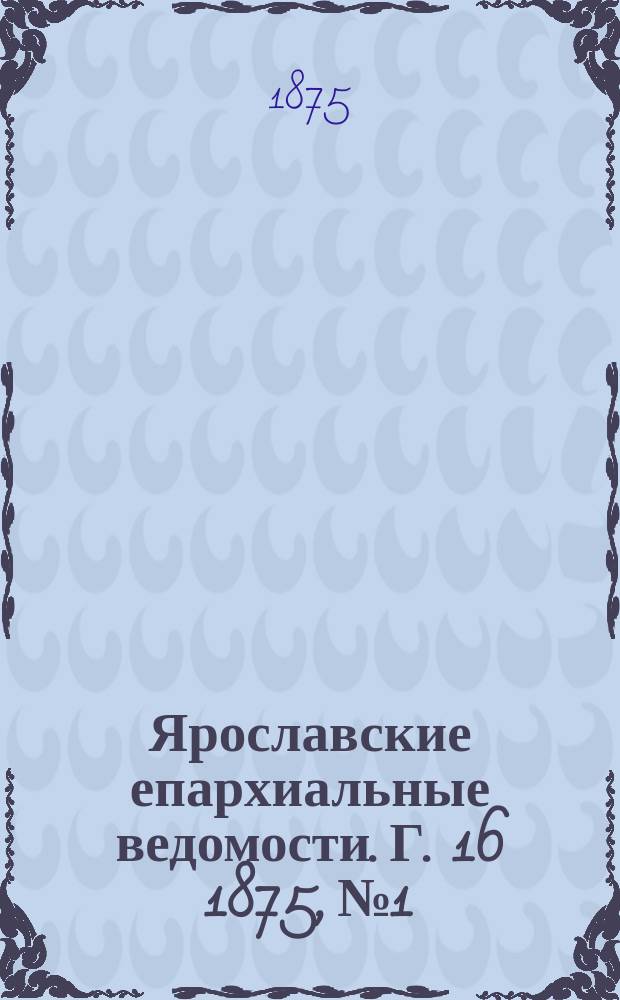 1875

Ярославские епархиальные ведомости. Г. 16 1875, №1